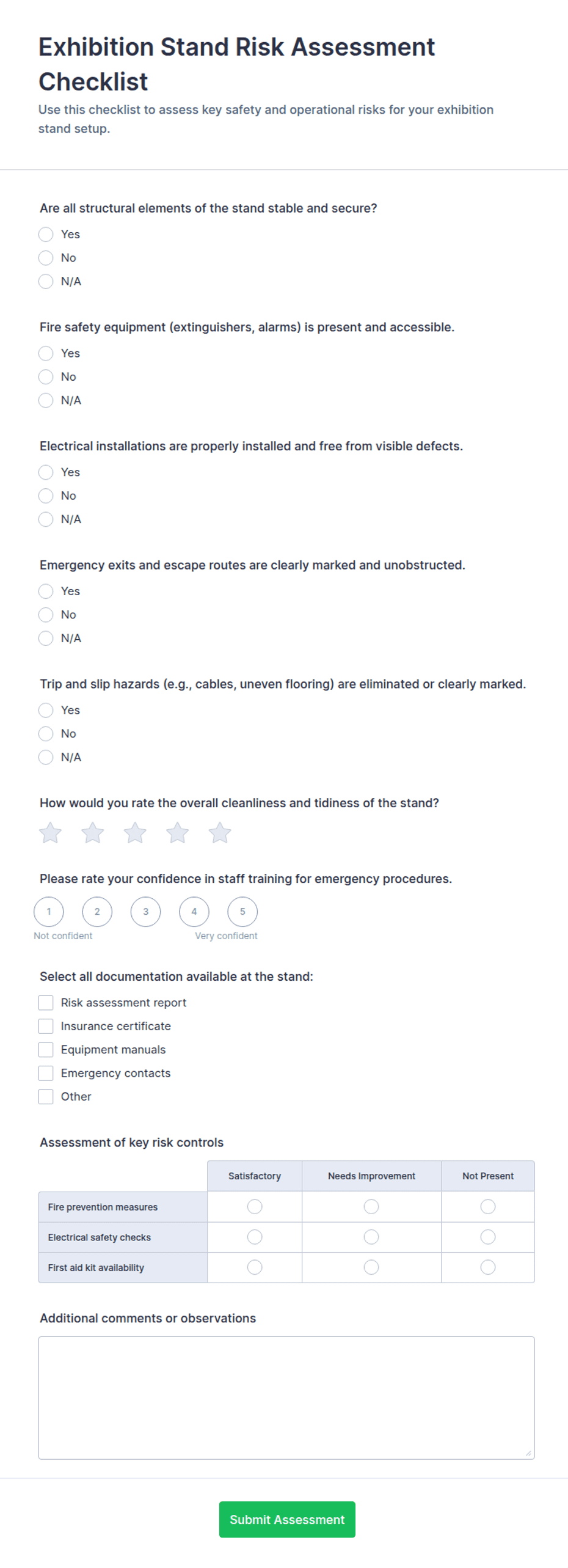 Exhibition Stand Risk Assessment Checklist

Use this checklist to assess key safety and operational risks for your exhibition stand setup.

Are all structural elements of the stand stable and secure?

Yes
No
N/A

Fire safety equipment (extinguishers, alarms) is present and accessible.

Yes
No
N/A

Electrical installations are properly installed and free from visible defects.

Yes
No
N/A

Emergency exits and escape routes are clearly marked and unobstructed.

Yes
No
N/A

Trip and slip hazards (e.g., cables, uneven flooring) are eliminated or clearly marked.

Yes
No
N/A

How would you rate the overall cleanliness and tidiness of the stand?

Please rate your confidence in staff training for emergency procedures.

1 2 3 4 5
Not confident Very confident

Select all documentation available at the stand:

Risk assessment report
Insurance certificate
Equipment manuals
Emergency contacts
Other

Assessment of key risk controls

| | Satisfactory | Needs Improvement | Not Present |
|---|---|---|---|
| Fire prevention measures | | | |
| Electrical safety checks | | | |
| First aid kit availability | | | |

Additional comments or observations

Submit Assessment